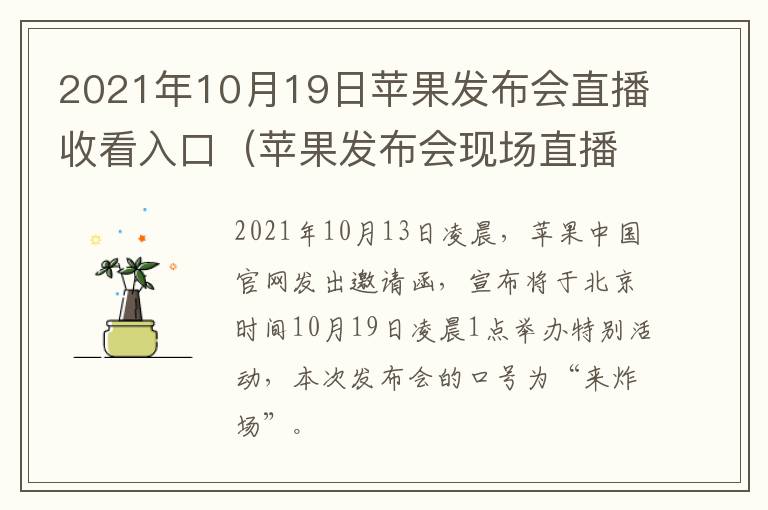 2021年10月19日苹果发布会直播收看入口（苹果发布会现场直播

2021年10月13日凌晨，苹果中国官网发出邀请函，宣布将于北京时间10月19日凌晨1点举办特别活动，本次发布会的口号为“来炸场”。